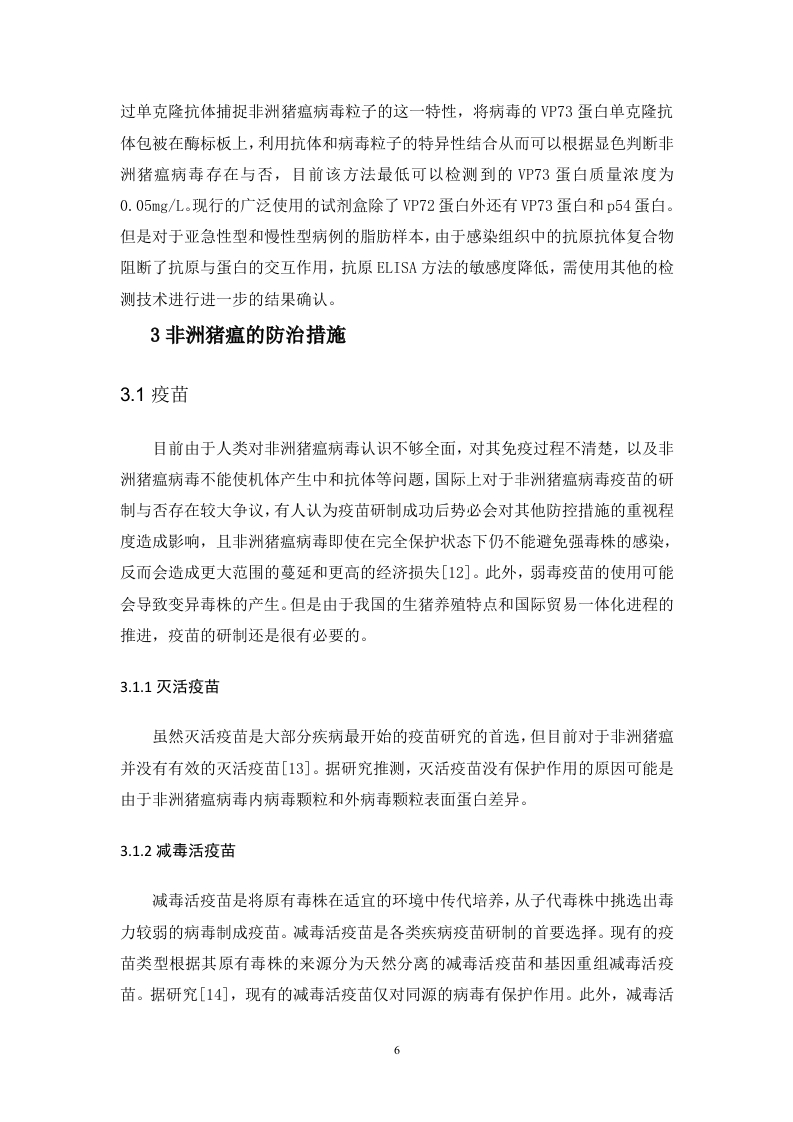 过单克隆抗体捕捉非洲猪瘟病毒粒子的这一特性，将病毒的 VP73 蛋白单克隆抗体包被在酶标板上，利用抗体和病毒粒子的特异性结合从而可以根据显色判断非洲猪瘟病毒存在与否，目前该方法最低可以检测到的 VP73 蛋白质量浓度为 0.05mg/L。现行的广泛使用的试剂盒除了 VP72 蛋白外还有 VP73 蛋白和 p54 蛋白。但是对于亚急性型和慢性型病例的脂肪样本，由于感染组织中的抗原抗体复合物阻断了抗原与蛋白的交互作用，抗原 ELISA 方法的敏感度降低，需使用其他的检测技术进行进一步的结果确认。

3 非洲猪瘟的防治措施

3.1 疫苗

目前由于人类对非洲猪瘟病毒认识不够全面，对其免疫过程不清楚，以及非洲猪瘟病毒不能使机体产生中和抗体等问题，国际上对于非洲猪瘟病毒疫苗的研制与否存在较大争议，有人认为疫苗研制成功后势必会对其他防控措施的重视程度造成影响，且非洲猪瘟病毒即使在完全保护状态下仍不能避免强毒株的感染，反而会造成更大范围的蔓延和更高的经济损失[12]。此外，弱毒疫苗的使用可能会导致变异毒株的产生。但是由于我国的生猪养殖特点和国际贸易一体化进程的推进，疫苗的研制还是很有必要的。

3.1.1 灭活疫苗

虽然灭活疫苗是大部分疾病最开始的疫苗研究的首选，但目前对于非洲猪瘟并没有有效的灭活疫苗[13]。据研究推测，灭活疫苗没有保护作用的原因可能是由于非洲猪瘟病毒内病毒颗粒和外病毒颗粒表面蛋白差异。

3.1.2 减毒活疫苗

减毒活疫苗是将原有毒株在适宜的环境中传代培养，从子代毒株中挑选出毒力较弱的病毒制成疫苗。减毒活疫苗是各类疾病疫苗研制的首要选择。现有的疫苗类型根据其原有毒株的来源分为天然分离的减毒活疫苗和基因重组减毒活疫苗。据研究[14]，现有的减毒活疫苗仅对同源的病毒有保护作用。此外，减毒活

6